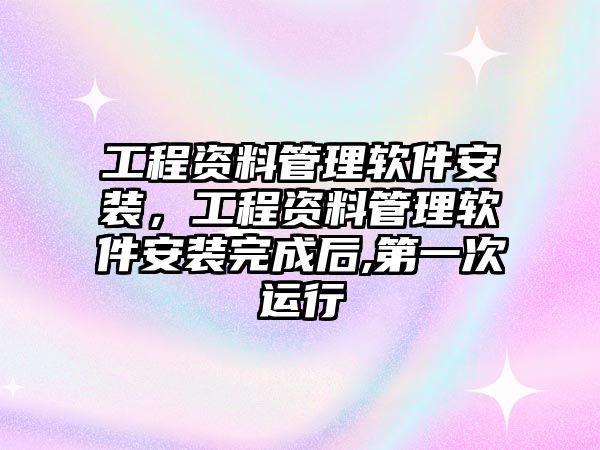 工程资料管理软件安装，工程资料管理软件安装完成后,第一次运行